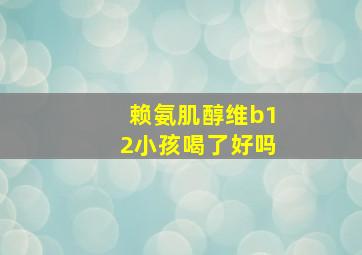 赖氨肌醇维b12小孩喝了好吗